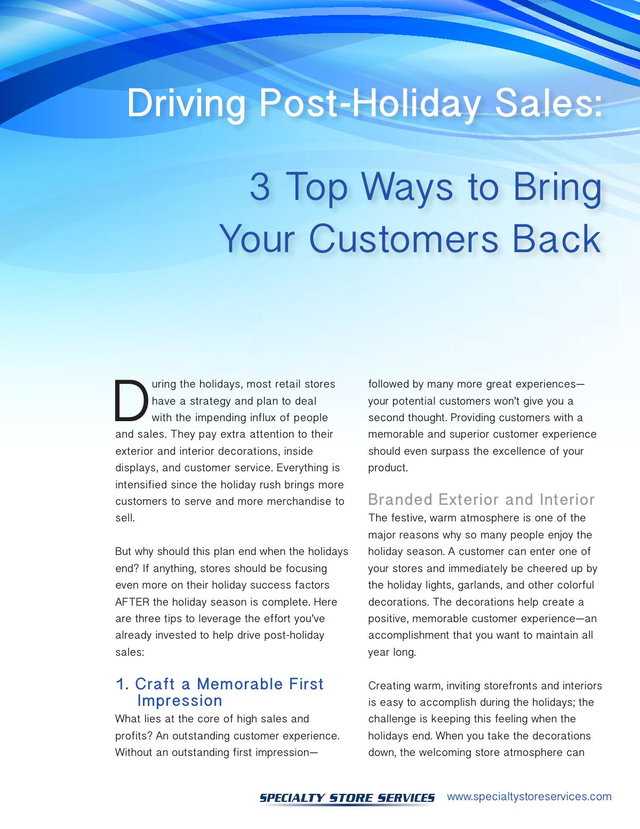 Driving Post-Holiday Sales:

3 Top Ways to Bring Your Customers Back

During the holidays, most retail stores have a strategy and plan to deal with the impending influx of people and sales. They pay extra attention to their exterior and interior decorations, inside displays, and customer service. Everything is intensified since the holiday rush brings more customers to serve and more merchandise to sell.

But why should this plan end when the holidays end? If anything, stores should be focusing even more on their holiday success factors AFTER the holiday season is complete. Here are three tips to leverage the effort you've already invested to help drive post-holiday sales:

1. Craft a Memorable First Impression

What lies at the core of high sales and profits? An outstanding customer experience. Without an outstanding first impression—followed by many more great experiences—your potential customers won't give you a second thought. Providing customers with a memorable and superior customer experience should even surpass the excellence of your product.

Branded Exterior and Interior

The festive, warm atmosphere is one of the major reasons why so many people enjoy the holiday season. A customer can enter one of your stores and immediately be cheered up by the holiday lights, garlands, and other colorful decorations. The decorations help create a positive, memorable customer experience—an accomplishment that you want to maintain all year long.

Creating warm, inviting storefronts and interiors is easy to accomplish during the holidays; the challenge is keeping this feeling when the holidays end. When you take the decorations down, the welcoming store atmosphere can

SPECIALTY STORE SERVICES www.specialtystoreservices.com